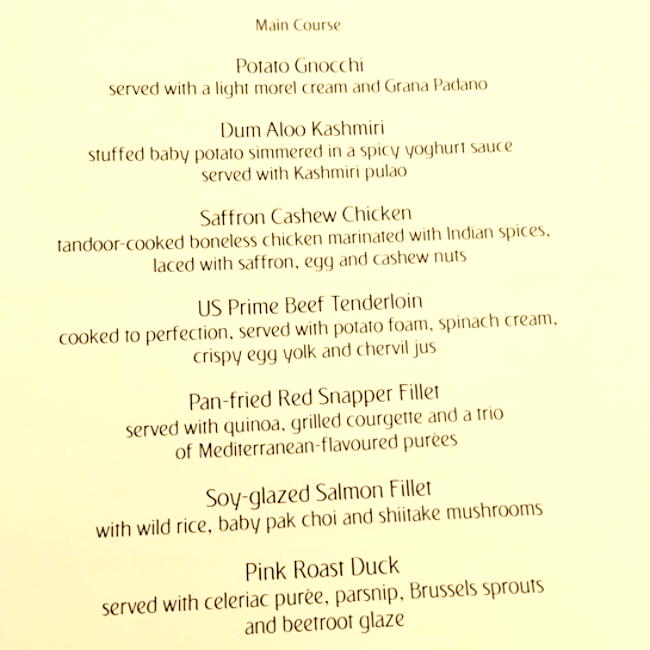 Main Course

Potato Gnocchi
served with a light morel cream and Grana Padano

Dum Aloo Kashmiri
stuffed baby potato simmered in a spicy yoghurt sauce
served with Kashmiri pulao

Saffron Cashew Chicken
tandoor-cooked boneless chicken marinated with Indian spices,
laced with saffron, egg and cashew nuts

US Prime Beef Tenderloin
cooked to perfection, served with potato foam, spinach cream,
crispy egg yolk and chervil jus

Pan-fried Red Snapper Fillet
served with quinoa, grilled courgette and a trio
of Mediterranean-flavoured purées

Soy-glazed Salmon Fillet
with wild rice, baby pak choi and shiitake mushrooms

Pink Roast Duck
served with celeriac purée, parsnip, Brussels sprouts
and beetroot glaze